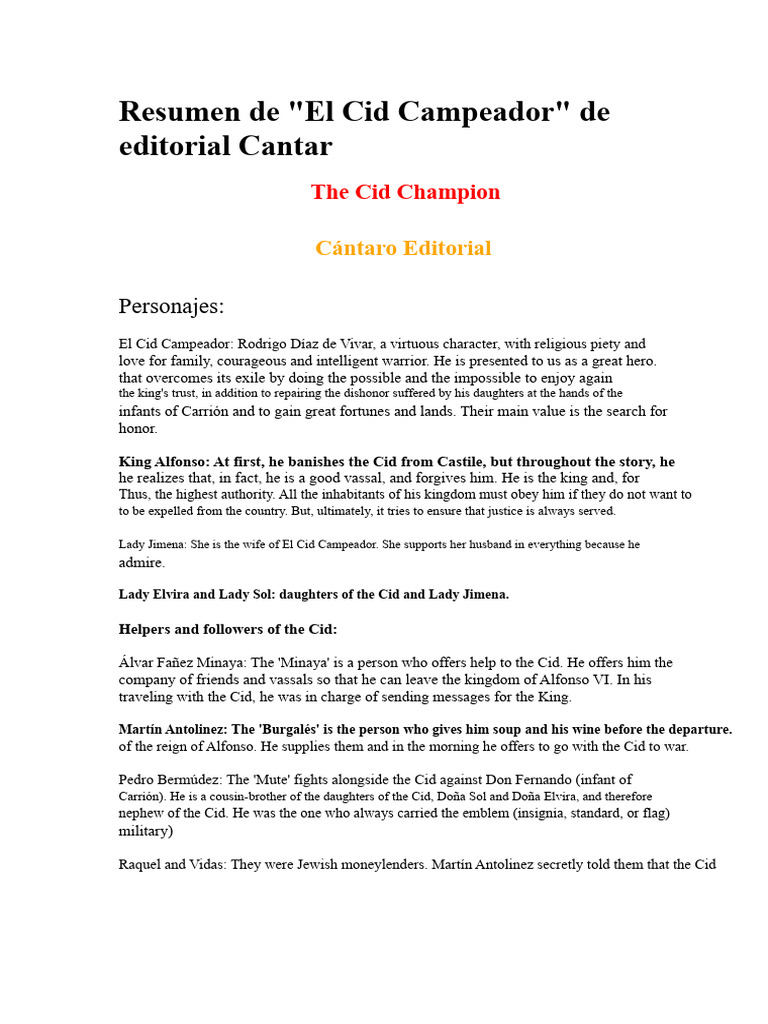 Resumen de "El Cid Campeador" de editorial Cantar

The Cid Champion

Cántaro Editorial

Personajes:

El Cid Campeador: Rodrigo Díaz de Vivar, a virtuous character, with religious piety and love for family, courageous and intelligent warrior. He is presented to us as a great hero. that overcomes its exile by doing the possible and the impossible to enjoy again the king's trust, in addition to repairing the dishonor suffered by his daughters at the hands of the infants of Carrión and to gain great fortunes and lands. Their main value is the search for honor.

King Alfonso: At first, he banishes the Cid from Castile, but throughout the story, he he realizes that, in fact, he is a good vassal, and forgives him. He is the king and, for Thus, the highest authority. All the inhabitants of his kingdom must obey him if they do not want to to be expelled from the country. But, ultimately, it tries to ensure that justice is always served.

Lady Jimena: She is the wife of El Cid Campeador. She supports her husband in everything because he admire.

Lady Elvira and Lady Sol: daughters of the Cid and Lady Jimena.

Helpers and followers of the Cid:

Álvar Fañez Minaya: The 'Minaya' is a person who offers help to the Cid. He offers him the company of friends and vassals so that he can leave the kingdom of Alfonso VI. In his traveling with the Cid, he was in charge of sending messages for the King.

Martín Antolinez: The 'Burgalés' is the person who gives him soup and his wine before the departure. of the reign of Alfonso. He supplies them and in the morning he offers to go with the Cid to war.

Pedro Bermúdez: The 'Mute' fights alongside the Cid against Don Fernando (infant of Carrión). He is a cousin-brother of the daughters of the Cid, Doña Sol and Doña Elvira, and therefore nephew of the Cid. He was the one who always carried the emblem (insignia, standard, or flag) military)

Raquel and Vidas: They were Jewish moneylenders. Martín Antolinez secretly told them that the Cid